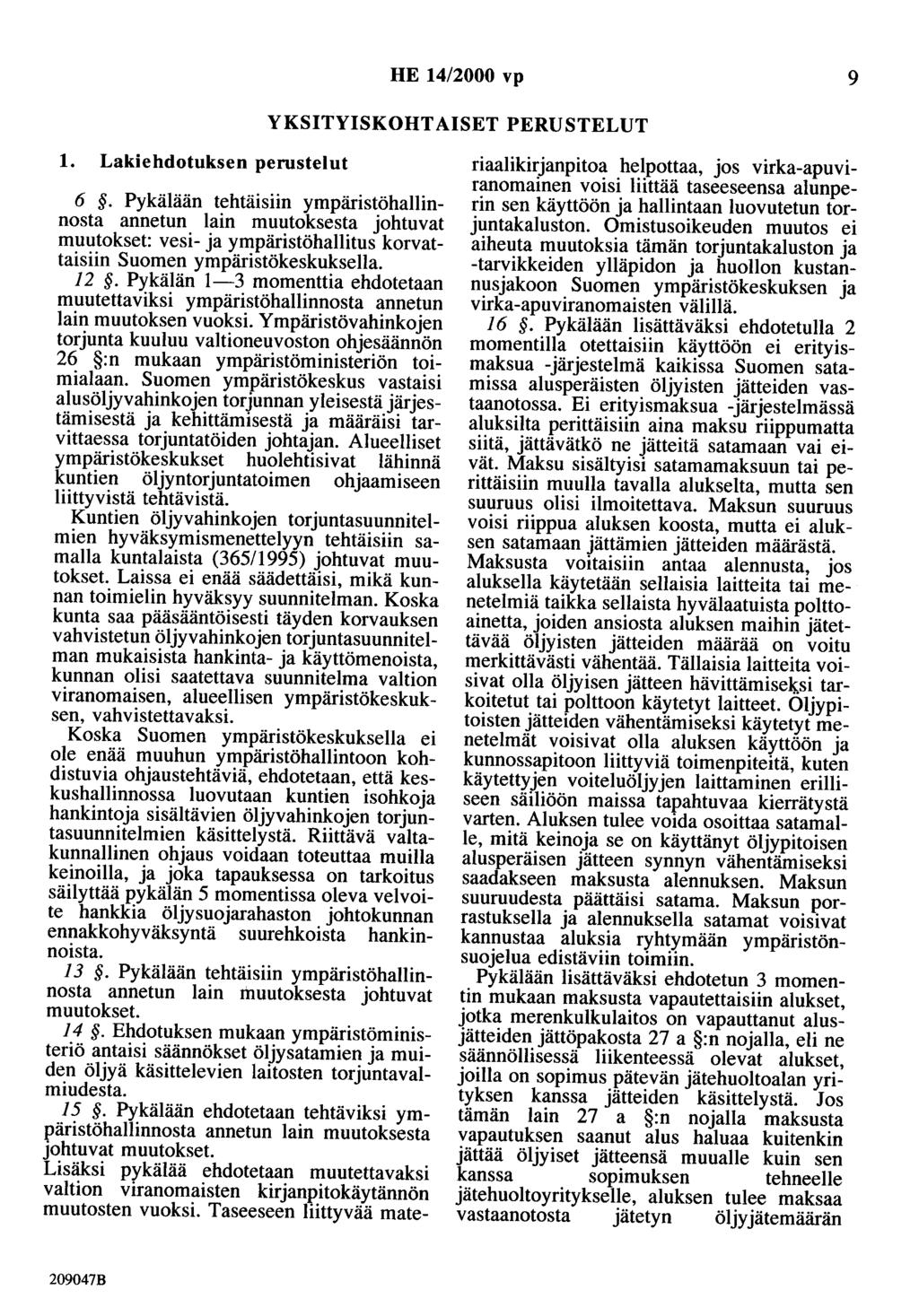 HE 14/2000 vp 9

YKSITYISKOHTAISET PERUSTELUT

1. Lakiehdotuksen perustelut

6 §. Pykälään tehtäisiin ympäristöhallinnosta annetun lain muutoksesta johtuvat muutokset: vesi- ja ympäristöhallitus korvattaisiin Suomen ympäristökeskuksella.

12 §. Pykälän 1—3 momenttia ehdotetaan muutettaviksi ympäristöhallinnosta annetun lain muutoksen vuoksi. Ympäristövahinkojen torjunta kuuluu valtioneuvoston ohjesäännön 26 §:n mukaan ympäristöministeriön toimialaan. Suomen ympäristökeskus vastaisi alusöljyvahinkojen torjunnan yleisestä järjestämisestä ja kehittämisestä ja määräisi tarvittaessa torjuntatöiden johtajan. Alueelliset ympäristökeskukset huolehtisivat lähinnä kuntien öljyntorjuntatoimen ohjaamiseen liittyvistä tehtävistä.

Kuntien öljyvahinkojen torjuntasuunnitelmien hyväksymismenettelyyn tehtäisiin samalla kuntalaista (365/1995) johtuvat muutokset. Laissa ei enää säädettäisi, mikä kunnan toimielin hyväksyy suunnitelman. Koska kunta saa pääsääntöisesti täyden korvauksen vahvistetun öljyvahinkojen torjuntasuunnitelman mukaisista hankinta- ja käyttömenoista, kunnan olisi saatettava suunnitelma valtion viranomaisen, alueellisen ympäristökeskuksen, vahvistettavaksi.

Koska Suomen ympäristökeskuksella ei ole enää muuhun ympäristöhallintoon kohdistuvia ohjaustehtäviä, ehdotetaan, että keskushallinnossa luovutaan kuntien isohkoja hankintoja sisältävien öljyvahinkojen torjuntasuunnitelmien käsittelystä. Riittävä valtakunnallinen ohjaus voidaan toteuttaa muilla keinoilla, ja joka tapauksessa on tarkoitus säilyttää pykälän 5 momentissa oleva velvoite hankkia öljysuojarahaston johtokunnan ennakkohyväksyntä suurehkoista hankinnoista.

13 §. Pykälään tehtäisiin ympäristöhallinnosta annetun lain muutoksesta johtuvat muutokset.

14 §. Ehdotuksen mukaan ympäristöministeriö antaisi säännökset öljysatamien ja muiden öljyä käsittelevien laitosten torjuntavalmiudesta.

15 §. Pykälään ehdotetaan tehtäviksi ympäristöhallinnosta annetun lain muutoksesta johtuvat muutokset.

Lisäksi pykälää ehdotetaan muutettavaksi valtion viranomaisten kirjanpitokäytännön muutosten vuoksi. Taseeseen liittyvää materiaalikirjanpitoa helpottaa, jos virka-apuviranomainen voisi liittää taseeseensa alunperin sen käyttöön ja hallintaan luovutetun torjuntakaluston. Omistusoikeuden muutos ei aiheuta muutoksia tämän torjuntakaluston ja -tarvikkeiden ylläpidon ja huollon kustannusjakoon Suomen ympäristökeskuksen ja virka-apuviranomaisten välillä.

16 §. Pykälään lisättäväksi ehdotetulla 2 momentilla otettaisiin käyttöön ei erityismaksua -järjestelmä kaikissa Suomen satamissa alusperäisten öljyisten jätteiden vastaanotossa. Ei erityismaksua -järjestelmässä aluksilta perittäisiin aina maksu riippumatta siitä, jättävätkö ne jätteitä satamaan vai eivät. Maksu sisältyisi satamamaksuun tai perittäisiin muulla tavalla alukselta, mutta sen suuruus olisi ilmoitettava. Maksun suuruus voisi riippua aluksen koosta, mutta ei aluksen satamaan jättämien jätteiden määrästä. Maksusta voitaisiin antaa alennusta, jos aluksella käytetään sellaisia laitteita tai menetelmiä taikka sellaista hyvälaatuista polttoainetta, joiden ansiosta aluksen maihin jätettävää öljyisten jätteiden määrää on voitu merkittävästi vähentää. Tällaisia laitteita voisivat olla öljyisen jätteen hävittämiseksi tarkoitetut tai polttoon käytetyt laitteet. Öljypitoisten jätteiden vähentämiseksi käytetyt menetelmät voisivat olla aluksen käyttöön ja kunnossapitoon liittyviä toimenpiteitä, kuten käytettyjen voiteluöljyjen laittaminen erilliseen säiliöön maissa tapahtuvaa kierrätystä varten. Aluksen tulee voida osoittaa satamalle, mitä keinoja se on käyttänyt öljypitoisen alusperäisen jätteen synnyn vähentämiseksi saadakseen maksusta alennuksen. Maksun suuruudesta päättäisi satama. Maksun porrastuksella ja alennuksella satamat voisivat kannustaa aluksia ryhtymään ympäristönsuojelua edistäviin toimiin.

Pykälään lisättäväksi ehdotetun 3 momentin mukaan maksusta vapautettaisiin alukset, jotka merenkulkulaitos on vapauttanut alusjätteiden jättöpakosta 27 a §:n nojalla, eli ne säännöllisessä liikenteessä olevat alukset, joilla on sopimus pätevän jätehuoltoalan yrityksen kanssa jätteiden käsittelystä. Jos tämän lain 27 a §:n nojalla maksusta vapautuksen saanut alus haluaa kuitenkin jättää öljyiset jätteensä muualle kuin sen kanssa sopimuksen tehneelle jätehuoltoyritykselle, aluksen tulee maksaa vastaanotosta jätetyn öljyjätemäärän

209047B